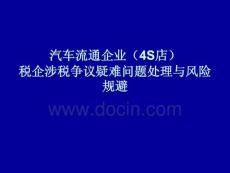 汽车流通企业（4S店）
税企涉税争议疑难问题处理与风险规避

www.docin.com